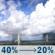 40% → 20%